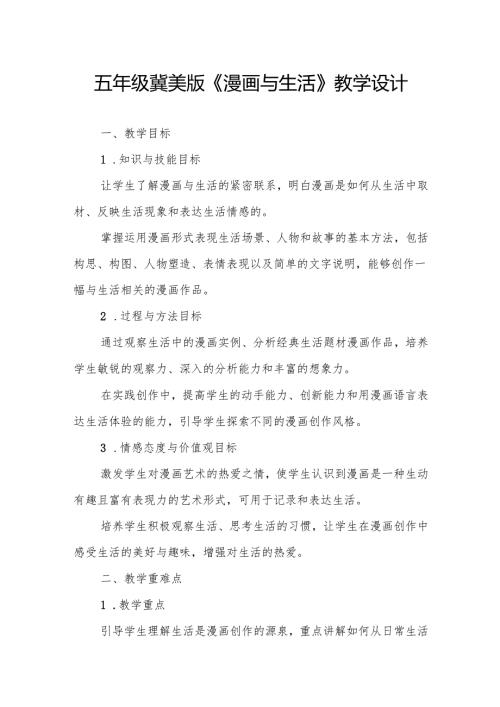 五年级冀美版《漫画与生活》教学设计

一、教学目标

1．知识与技能目标

让学生了解漫画与生活的紧密联系，明白漫画是如何从生活中取材、反映生活现象和表达生活情感的。

掌握运用漫画形式表现生活场景、人物和故事的基本方法，包括构思、构图、人物塑造、表情表现以及简单的文字说明，能够创作一幅与生活相关的漫画作品。

2．过程与方法目标

通过观察生活中的漫画实例、分析经典生活题材漫画作品，培养学生敏锐的观察力、深入的分析能力和丰富的想象力。

在实践创作中，提高学生的动手能力、创新能力和用漫画语言表达生活体验的能力，引导学生探索不同的漫画创作风格。

3．情感态度与价值观目标

激发学生对漫画艺术的热爱之情，使学生认识到漫画是一种生动有趣且富有表现力的艺术形式，可用于记录和表达生活。

培养学生积极观察生活、思考生活的习惯，让学生在漫画创作中感受生活的美好与趣味，增强对生活的热爱。

二、教学重难点

1．教学重点

引导学生理解生活是漫画创作的源泉，重点讲解如何从日常生活